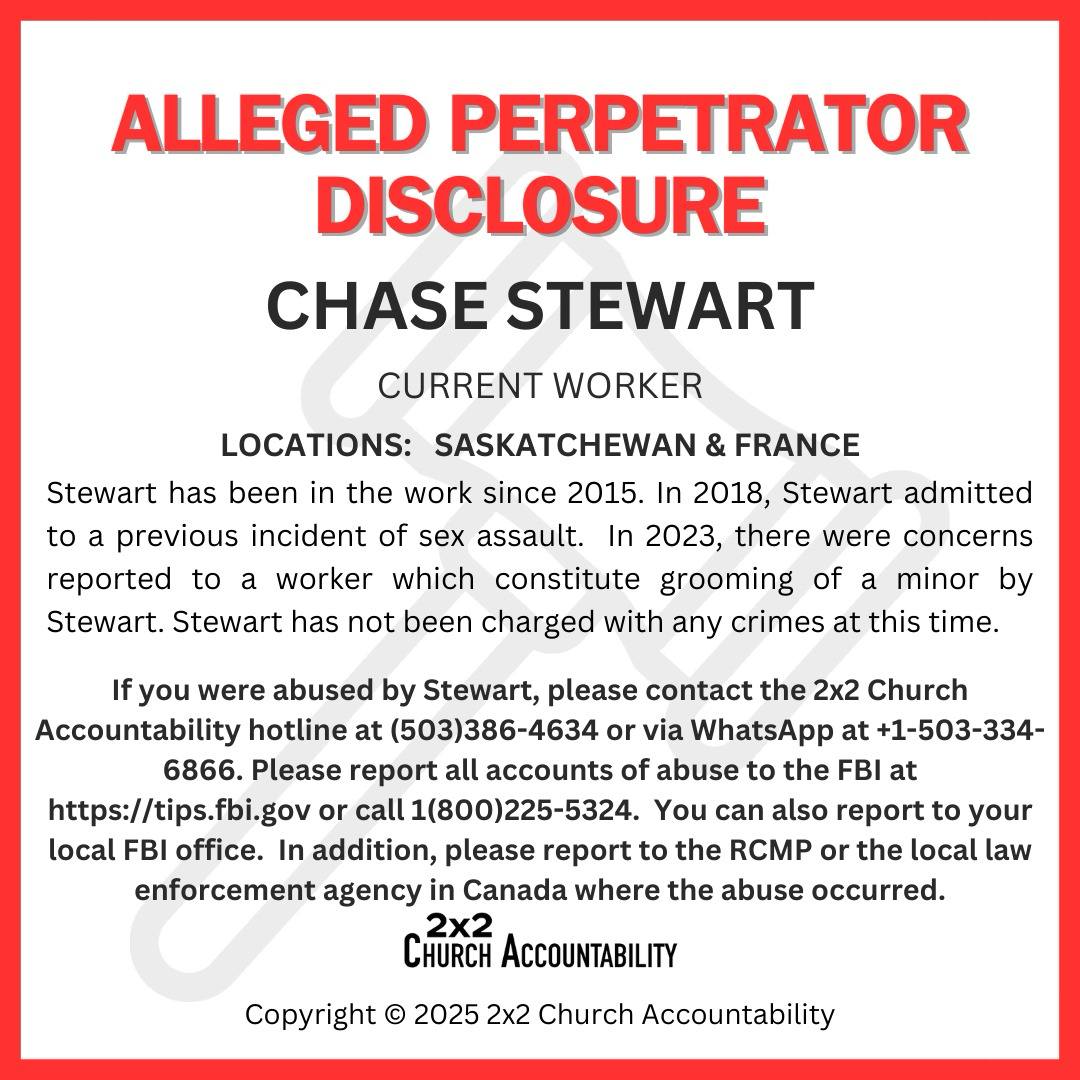 ALLEGED PERPETRATOR DISCLOSURE

CHASE STEWART

CURRENT WORKER

LOCATIONS: SASKATCHEWAN & FRANCE

Stewart has been in the work since 2015. In 2018, Stewart admitted to a previous incident of sex assault. In 2023, there were concerns reported to a worker which constitute grooming of a minor by Stewart. Stewart has not been charged with any crimes at this time.

If you were abused by Stewart, please contact the 2x2 Church Accountability hotline at (503)386-4634 or via WhatsApp at +1-503-334-6866. Please report all accounts of abuse to the FBI at https://tips.fbi.gov or call 1(800)225-5324. You can also report to your local FBI office. In addition, please report to the RCMP or the local law enforcement agency in Canada where the abuse occurred.

2x2 CHURCH ACCOUNTABILITY

Copyright © 2025 2x2 Church Accountability